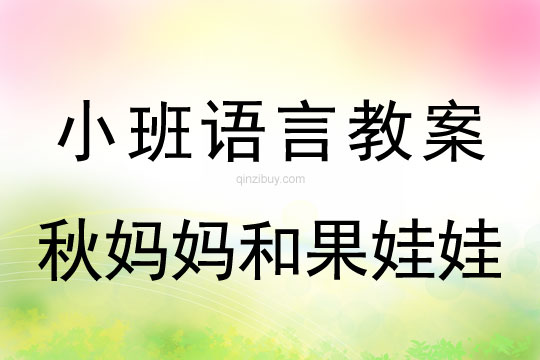 小班语言教案

qinzibuy.com

秋妈妈和果娃娃